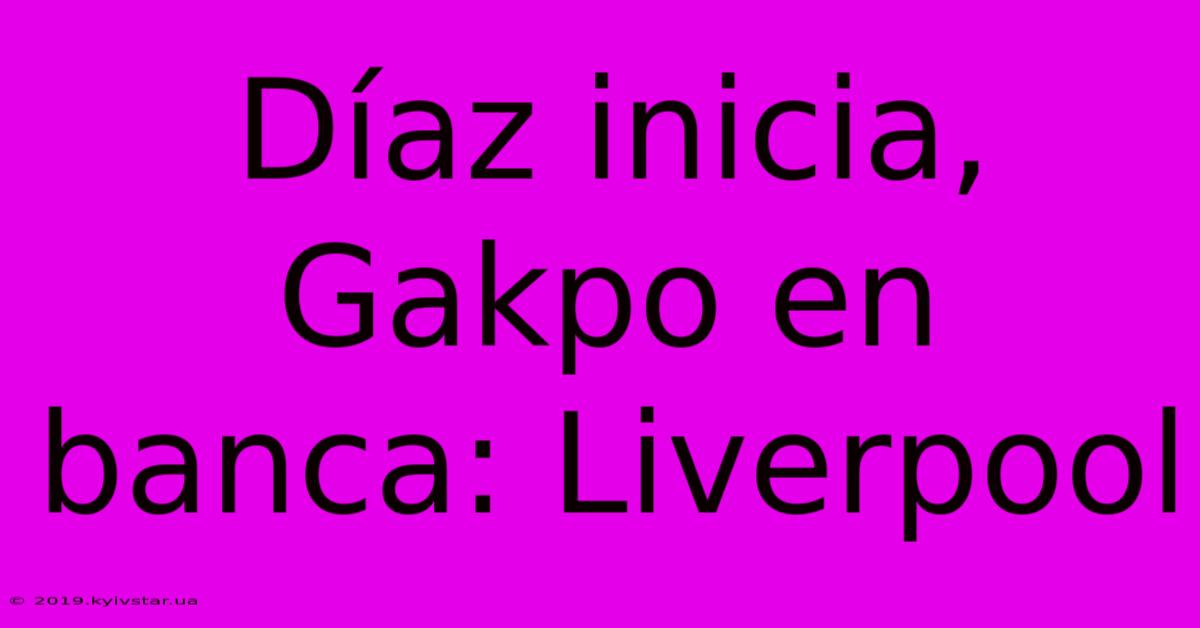 Díaz inicia, Gakpo en banca: Liverpool

© 2019.kyivstar.ua